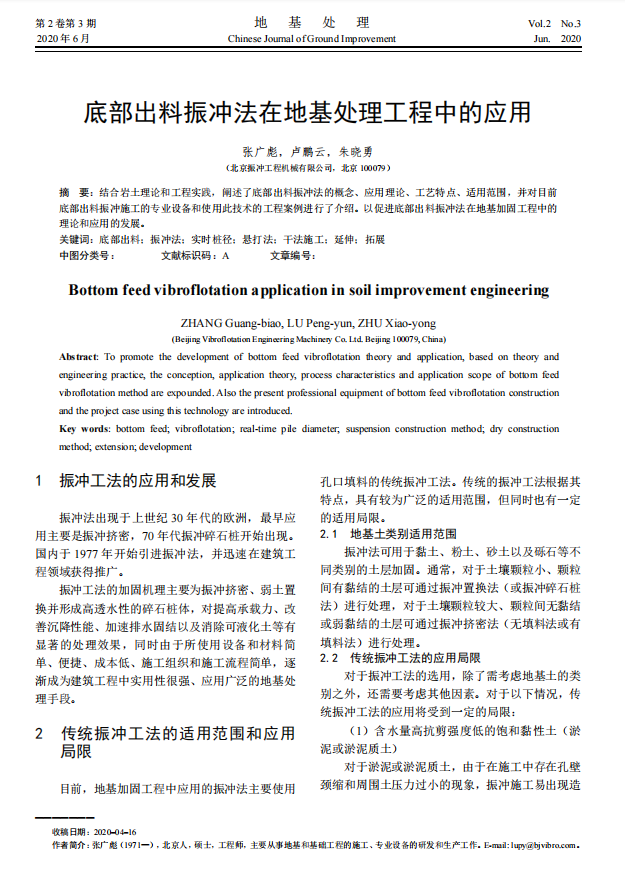 第 2 卷第 3 期
2020 年 6 月

地 基 处 理
Chinese Journal of Ground Improvement

Vol.2 No.3
Jun. 2020

底部出料振冲法在地基处理工程中的应用

张广彪，卢鹏云，朱晓勇
（北京振冲工程机械有限公司，北京 100079）

摘 要：结合岩土理论和工程实践，阐述了底部出料振冲法的概念、应用理论、工艺特点、适用范围，并对目前底部出料振冲施工的专业设备和使用此技术的工程案例进行了介绍。以促进底部出料振冲法在地基加固工程中的理论和应用的发展。
关键词：底部出料；振冲法；实时桩径；悬打法；干法施工；延伸；拓展
中图分类号： 文献标识码：A 文章编号：

Bottom feed vibroflotation application in soil improvement engineering

ZHANG Guang-biao, LU Peng-yun, ZHU Xiao-yong
(Beijing Vibroflotation Engineering Machinery Co. Ltd. Beijing 100079, China)

Abstract: To promote the development of bottom feed vibroflotation theory and application, based on theory and engineering practice, the conception, application theory, process characteristics and application scope of bottom feed vibroflotation method are expounded. Also the present professional equipment of bottom feed vibroflotation construction and the project case using this technology are introduced.
Key words: bottom feed; vibroflotation; real-time pile diameter; suspension construction method; dry construction method; extension; development

1 振冲工法的应用和发展

振冲法出现于上世纪 30 年代的欧洲，最早应用主要是振冲挤密，70 年代振冲碎石桩开始出现。国内于 1977 年开始引进振冲法，并迅速在建筑工程领域获得推广。

振冲工法的加固机理主要为振冲挤密、弱土置换并形成高透水性的碎石桩体，对提高承载力、改善沉降性能、加速排水固结以及消除可液化土等有显著的处理效果，同时由于所使用设备和材料简单、便捷、成本低、施工组织和施工流程简单，逐渐成为建筑工程中实用性很强、应用广泛的地基处理手段。

2 传统振冲工法的适用范围和应用局限

目前，地基加固工程中应用的振冲法主要使用孔口填料的传统振冲工法。传统的振冲工法根据其特点，具有较为广泛的适用范围，但同时也有一定的适用局限。

2.1 地基土类别适用范围

振冲法可用于黏土、粉土、砂土以及砾石等不同类别的土层加固。通常，对于土壤颗粒小、颗粒间有黏结的土层可通过振冲置换法（或振冲碎石桩法）进行处理，对于土壤颗粒较大、颗粒间无黏结或弱黏结的土层可通过振冲挤密法（无填料法或有填料法）进行处理。

2.2 传统振冲工法的应用局限

对于振冲工法的选用，除了需考虑地基土的类别之外，还需要考虑其他因素。对于以下情况，传统振冲工法的应用将受到一定的局限：

（1）含水量高抗剪强度低的饱和黏性土（淤泥或淤泥质土）

对于淤泥或淤泥质土，由于在施工中存在孔壁颈缩和周围土压力过小的现象，振冲施工易出现造

收稿日期：2020-04-16
作者简介：张广彪（1971—），北京人，硕士，工程师，主要从事地基和基础工程的施工、专业设备的研发和生产工作。E-mail: lupy@bjvibro.com。